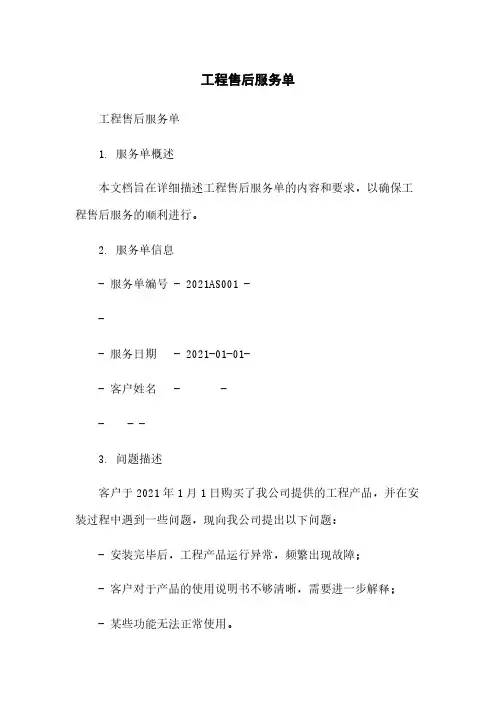 工程售后服务单

工程售后服务单

1. 服务单概述

本文档旨在详细描述工程售后服务单的内容和要求，以确保工程售后服务的顺利进行。

2. 服务单信息

- 服务单编号 - 2021AS001 -

-

- 服务日期 - 2021-01-01-

- 客户姓名 - -

- - -

3. 问题描述

客户于 2021 年 1 月 1 日购买了我公司提供的工程产品，并在安装过程中遇到一些问题，现向我公司提出以下问题：

- 安装完毕后，工程产品运行异常，频繁出现故障；

- 客户对于产品的使用说明书不够清晰，需要进一步解释；

- 某些功能无法正常使用。